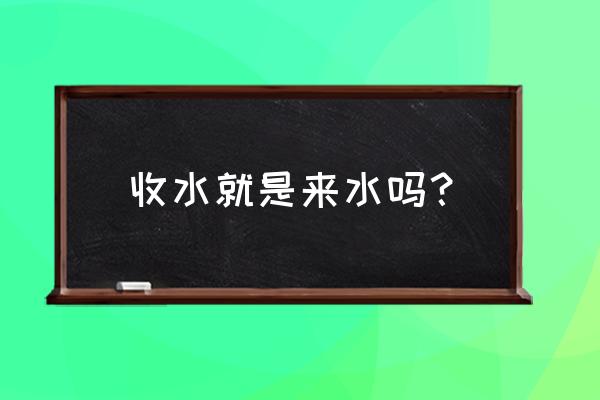 收水就是来水吗?